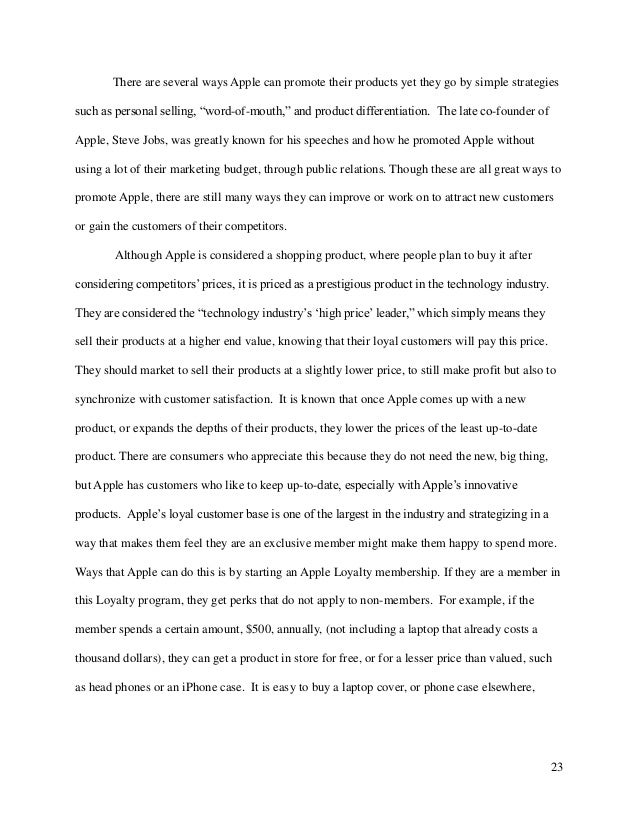 There are several ways Apple can promote their products yet they go by simple strategies such as personal selling, “word-of-mouth,” and product differentiation. The late co-founder of Apple, Steve Jobs, was greatly known for his speeches and how he promoted Apple without using a lot of their marketing budget, through public relations. Though these are all great ways to promote Apple, there are still many ways they can improve or work on to attract new customers or gain the customers of their competitors.

Although Apple is considered a shopping product, where people plan to buy it after considering competitors’ prices, it is priced as a prestigious product in the technology industry. They are considered the “technology industry’s ‘high price’ leader,” which simply means they sell their products at a higher end value, knowing that their loyal customers will pay this price. They should market to sell their products at a slightly lower price, to still make profit but also to synchronize with customer satisfaction. It is known that once Apple comes up with a new product, or expands the depths of their products, they lower the prices of the least up-to-date product. There are consumers who appreciate this because they do not need the new, big thing, but Apple has customers who like to keep up-to-date, especially with Apple’s innovative products. Apple’s loyal customer base is one of the largest in the industry and strategizing in a way that makes them feel they are an exclusive member might make them happy to spend more. Ways that Apple can do this is by starting an Apple Loyalty membership. If they are a member in this Loyalty program, they get perks that do not apply to non-members. For example, if the member spends a certain amount, $500, annually, (not including a laptop that already costs a thousand dollars), they can get a product in store for free, or for a lesser price than valued, such as head phones or an iPhone case. It is easy to buy a laptop cover, or phone case elsewhere,

23